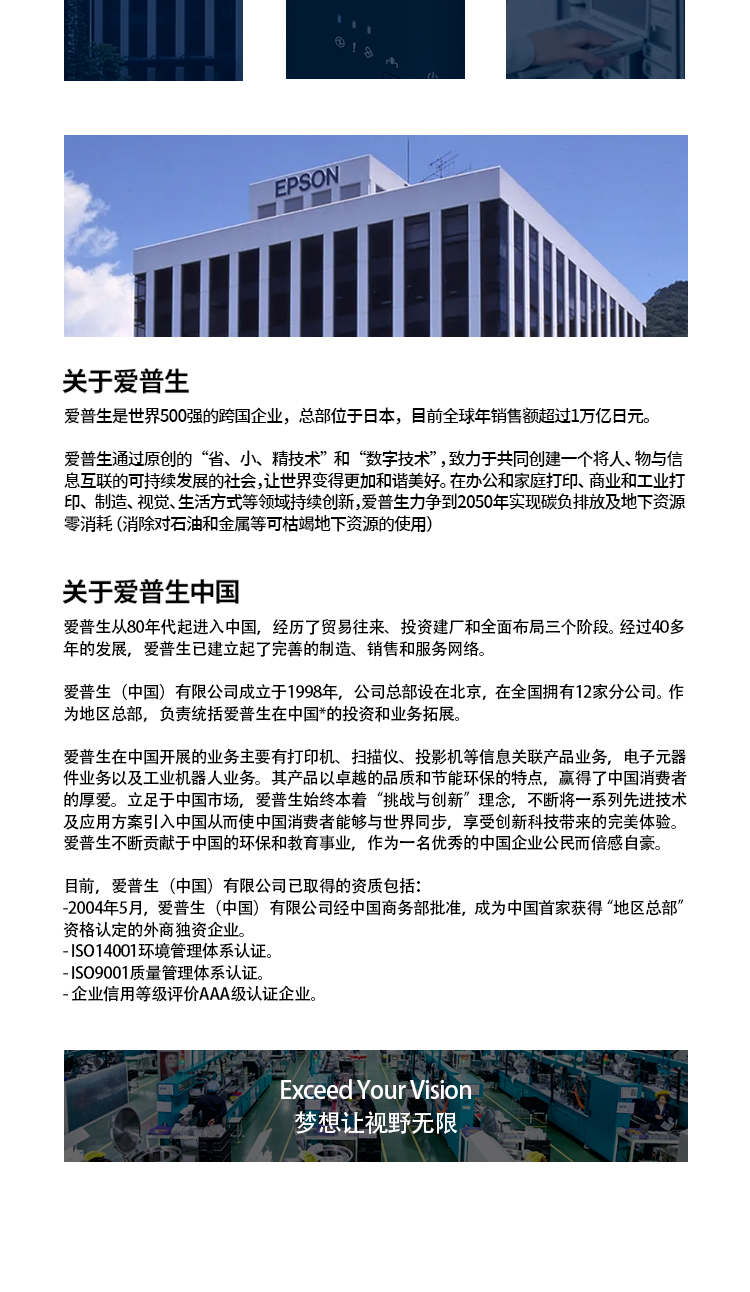 EPSON

关于爱普生

爱普生是世界500强的跨国企业，总部位于日本，目前全球年销售额超过1万亿日元。

爱普生通过原创的“省、小、精技术”和“数字技术”，致力于共同创建一个将人、物与信息互联的可持续发展的社会，让世界变得更加和谐美好。在办公和家庭打印、商业和工业打印、制造、视觉、生活方式等领域持续创新，爱普生力争到2050年实现碳负排放及地下资源零消耗（消除对石油和金属等可枯竭地下资源的使用）

关于爱普生中国

爱普生从80年代起进入中国，经历了贸易往来、投资建厂和全面布局三个阶段。经过40多年的发展，爱普生已建立起了完善的制造、销售和服务网络。

爱普生（中国）有限公司成立于1998年，公司总部设在北京，在全国拥有12家分公司。作为地区总部，负责统括爱普生在中国*的投资和业务拓展。

爱普生在中国开展的业务主要有打印机、扫描仪、投影机等信息关联产品业务，电子元器件业务以及工业机器人业务。其产品以卓越的品质和节能环保的特点，赢得了中国消费者的厚爱。立足于中国市场，爱普生始终本着“挑战与创新”理念，不断将一系列先进技术及应用方案引入中国从而使中国消费者能够与世界同步，享受创新科技带来的完美体验。爱普生不断贡献于中国的环保和教育事业，作为一名优秀的中国企业公民而倍感自豪。

目前，爱普生（中国）有限公司已取得的资质包括：
-2004年5月，爱普生（中国）有限公司经中国商务部批准，成为中国首家获得“地区总部”资格认定的外商独资企业。
- ISO14001环境管理体系认证。
- ISO9001质量管理体系认证。
- 企业信用等级评价AAA级认证企业。

Exceed Your Vision
梦想让视野无限